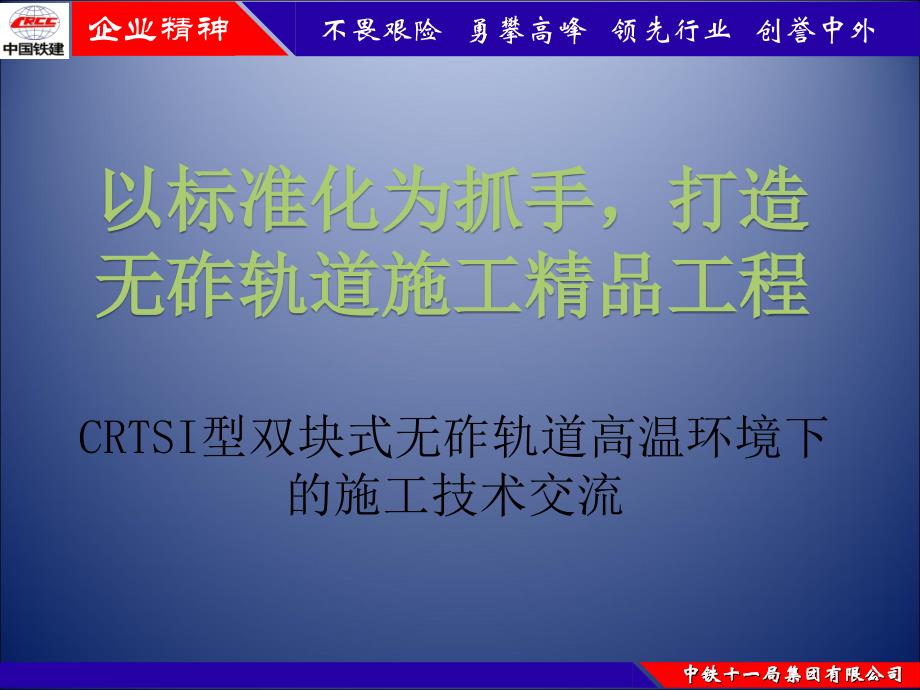 CRCC
中国铁建

企业精神

不畏艰险 勇攀高峰 领先行业 创誉中外

以标准化为抓手，打造无砟轨道施工精品工程

CRTSI型双块式无砟轨道高温环境下的施工技术交流

中铁十一局集团有限公司